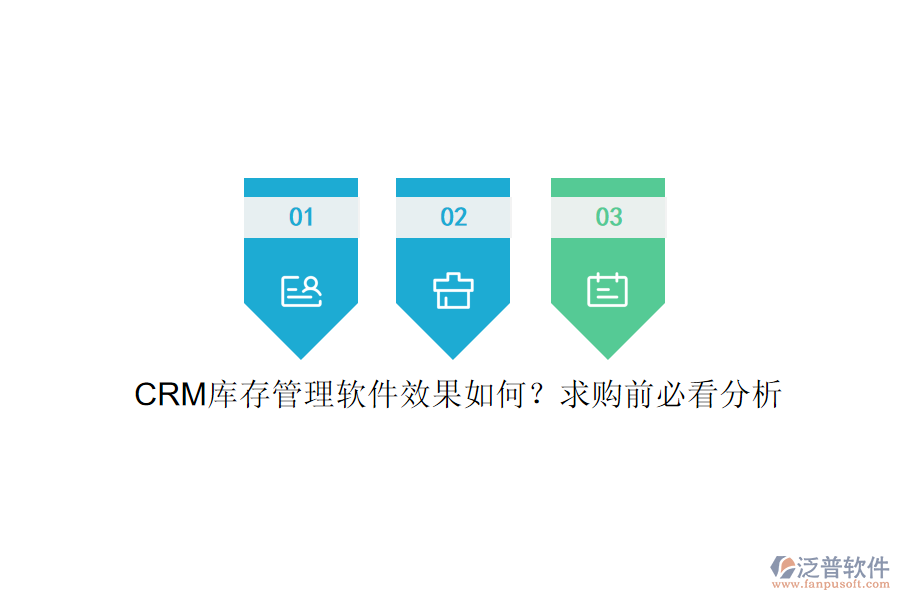 01

02

03

CRM库存管理软件效果如何？求购前必看分析

泛普软件
www.fanpusoft.com